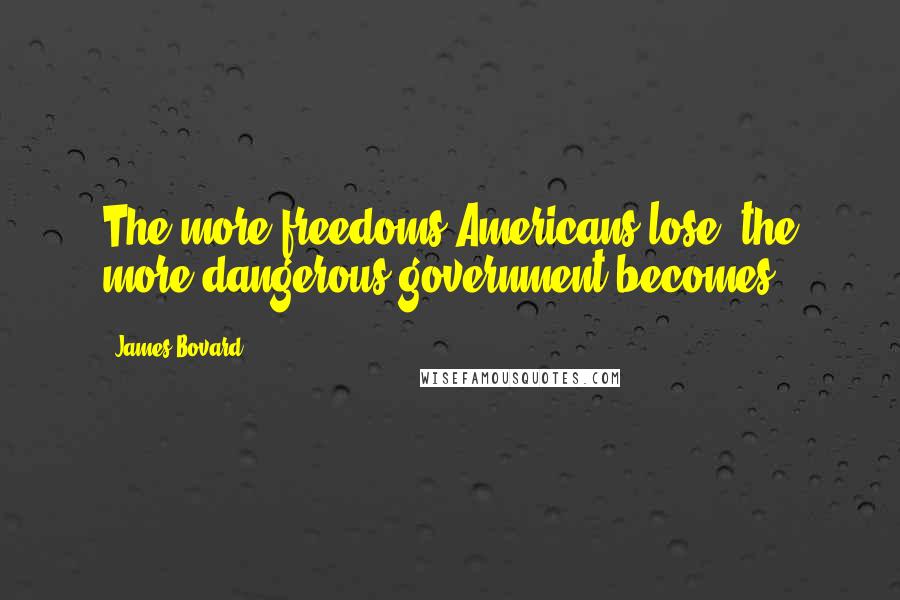 The more freedoms Americans lose, the more dangerous government becomes.

James Bovard

WISEFAMOUSQUOTES.COM